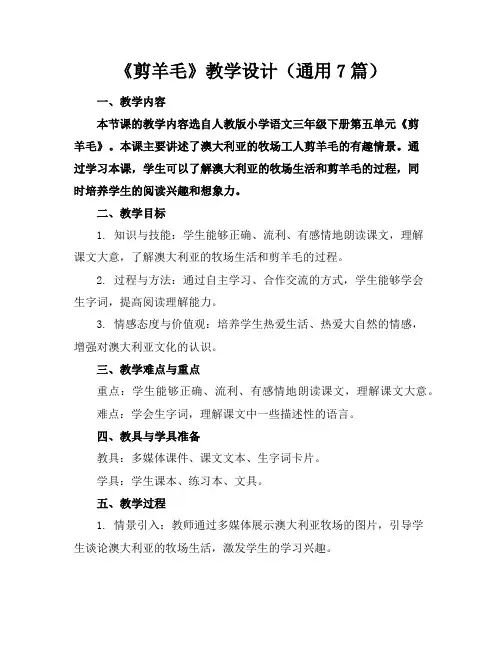 《剪羊毛》教学设计（通用 7 篇）

一、教学内容

本节课的教学内容选自人教版小学语文三年级下册第五单元《剪羊毛》。本课主要讲述了澳大利亚的牧场工人剪羊毛的有趣情景。通过学习本课，学生可以了解澳大利亚的牧场生活和剪羊毛的过程，同时培养学生的阅读兴趣和想象力。

二、教学目标

1. 知识与技能：学生能够正确、流利、有感情地朗读课文，理解课文大意，了解澳大利亚的牧场生活和剪羊毛的过程。

2. 过程与方法：通过自主学习、合作交流的方式，学生能够学会生字词，提高阅读理解能力。

3. 情感态度与价值观：培养学生热爱生活、热爱大自然的情感，增强对澳大利亚文化的认识。

三、教学难点与重点

重点：学生能够正确、流利、有感情地朗读课文，理解课文大意。

难点：学会生字词，理解课文中一些描述性的语言。

四、教具与学具准备

教具：多媒体课件、课文文本、生字词卡片。

学具：学生课本、练习本、文具。

五、教学过程

1. 情景引入：教师通过多媒体展示澳大利亚牧场的图片，引导学生谈论澳大利亚的牧场生活，激发学生的学习兴趣。